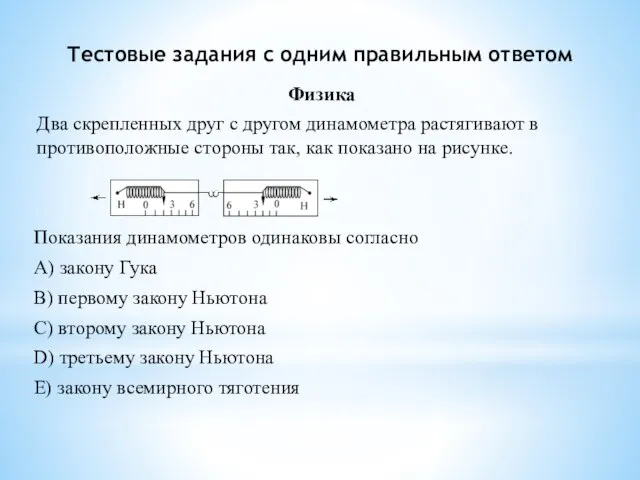 Тестовые задания с одним правильным ответом

Физика

Два скрепленных друг с другом динамометра растягивают в противоположные стороны так, как показано на рисунке.

Н 0 3 6 6 3 0 Н

Показания динамометров одинаковы согласно

A) закону Гука

B) первому закону Ньютона

C) второму закону Ньютона

D) третьему закону Ньютона

E) закону всемирного тяготения